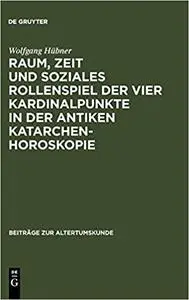 DE GRUYTER

Wolfgang Hübner

RAUM, ZEIT UND SOZIALES ROLLENSPIEL DER VIER KARDINALPUNKTE IN DER ANTIKEN KATARCHENHOROSKOPIE

BEITRÄGE ZUR ALTERTUMSKUNDE

DE G